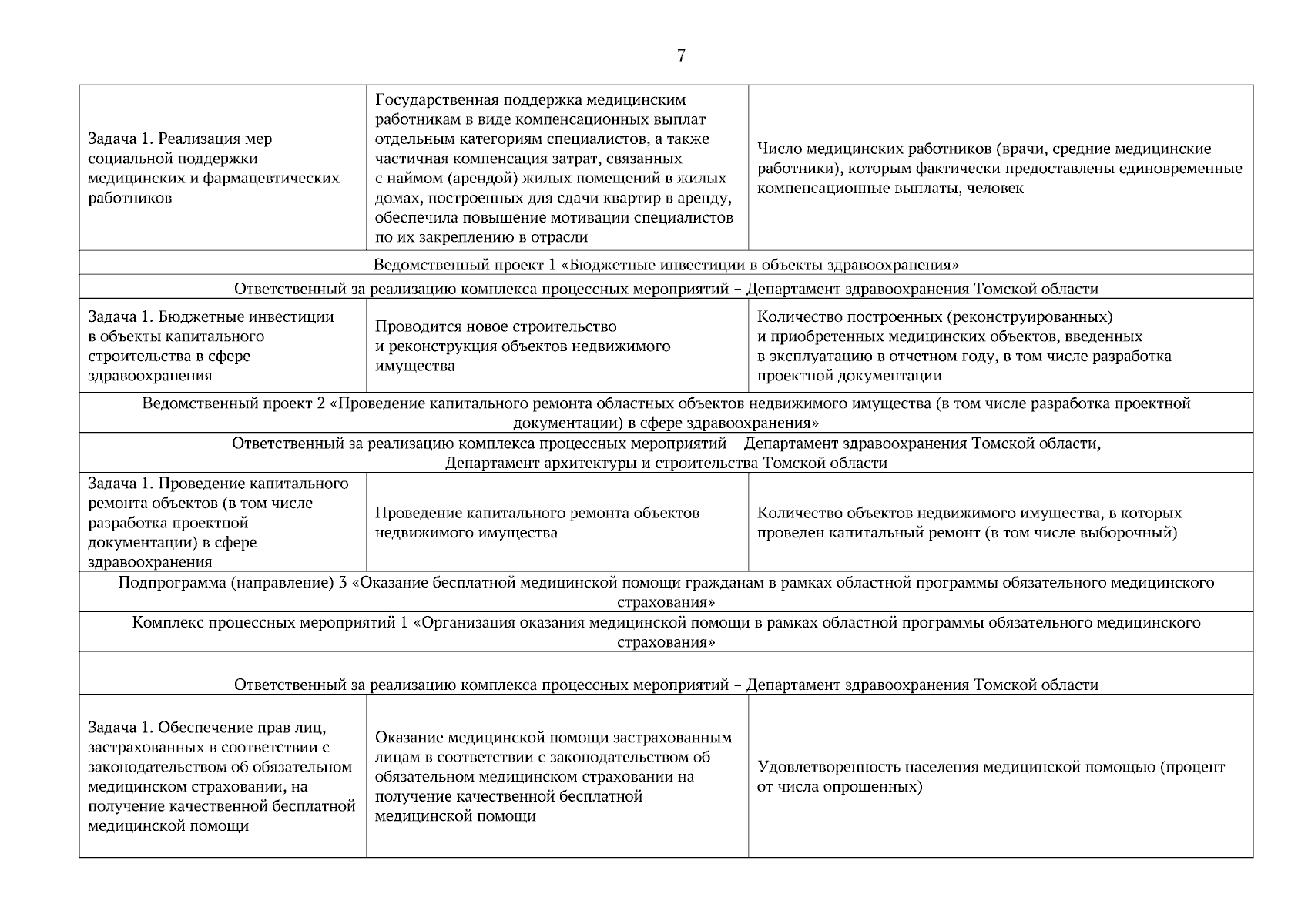 7

| | | |
|---|---|---|
| Задача 1. Реализация мер социальной поддержки медицинских и фармацевтических работников | Государственная поддержка медицинским работникам в виде компенсационных выплат отдельным категориям специалистов, а также частичная компенсация затрат, связанных с наймом (арендой) жилых помещений в жилых домах, построенных для сдачи квартир в аренду, обеспечила повышение мотивации специалистов по их закреплению в отрасли | Число медицинских работников (врачи, средние медицинские работники), которым фактически предоставлены единовременные компенсационные выплаты, человек |
| Ведомственный проект 1 «Бюджетные инвестиции в объекты здравоохранения» | | |
| Ответственный за реализацию комплекса процессных мероприятий – Департамент здравоохранения Томской области | | |
| Задача 1. Бюджетные инвестиции в объекты капитального строительства в сфере здравоохранения | Проводится новое строительство и реконструкция объектов недвижимого имущества | Количество построенных (реконструированных) и приобретенных медицинских объектов, введенных в эксплуатацию в отчетном году, в том числе разработка проектной документации |
| Ведомственный проект 2 «Проведение капитального ремонта областных объектов недвижимого имущества (в том числе разработка проектной документации) в сфере здравоохранения» | | |
| Ответственный за реализацию комплекса процессных мероприятий – Департамент здравоохранения Томской области, Департамент архитектуры и строительства Томской области | | |
| Задача 1. Проведение капитального ремонта объектов (в том числе разработка проектной документации) в сфере здравоохранения | Проведение капитального ремонта объектов недвижимого имущества | Количество объектов недвижимого имущества, в которых проведен капитальный ремонт (в том числе выборочный) |
| Подпрограмма (направление) 3 «Оказание бесплатной медицинской помощи гражданам в рамках областной программы обязательного медицинского страхования» | | |
| Комплекс процессных мероприятий 1 «Организация оказания медицинской помощи в рамках областной программы обязательного медицинского страхования» | | |
| Ответственный за реализацию комплекса процессных мероприятий – Департамент здравоохранения Томской области | | |
| Задача 1. Обеспечение прав лиц, застрахованных в соответствии с законодательством об обязательном медицинском страховании, на получение качественной бесплатной медицинской помощи | Оказание медицинской помощи застрахованным лицам в соответствии с законодательством об обязательном медицинском страховании на получение качественной бесплатной медицинской помощи | Удовлетворенность населения медицинской помощью (процент от числа опрошенных) |